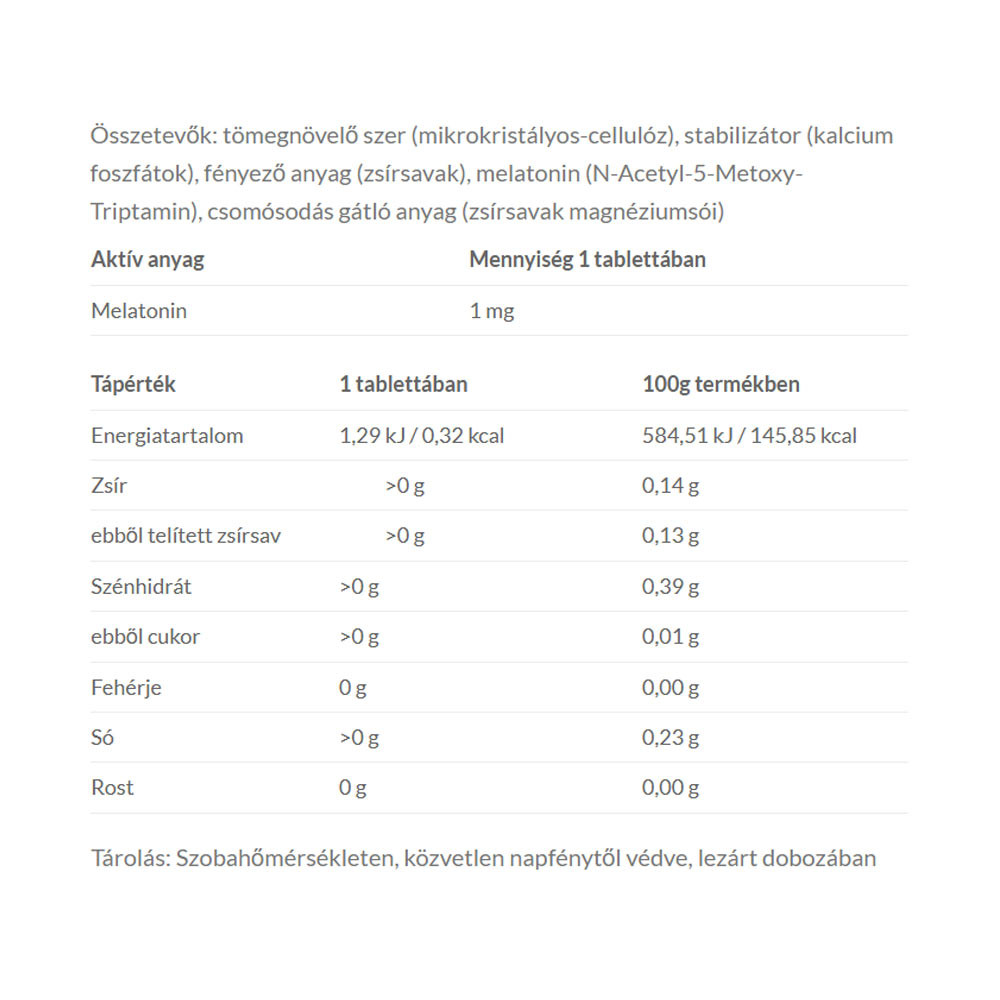 Összetevők: tömegnövelő szer (mikrokristályos-cellulóz), stabilizátor (kalcium foszfátok), fényező anyag (zsírsavak), melatonin (N-Acetyl-5-Metoxy-Triptamin), csomósodás gátló anyag (zsírsavak magnéziumsói)

| Aktív anyag | Mennyiség 1 tablettában |
|---|---|
| Melatonin | 1 mg |

| Tápérték | 1 tablettában | 100g termékben |
|---|---|---|
| Energiatartalom | 1,29 kJ / 0,32 kcal | 584,51 kJ / 145,85 kcal |
| Zsír | >0 g | 0,14 g |
| ebből telített zsírsav | >0 g | 0,13 g |
| Szénhidrát | >0 g | 0,39 g |
| ebből cukor | >0 g | 0,01 g |
| Fehérje | 0 g | 0,00 g |
| Só | >0 g | 0,23 g |
| Rost | 0 g | 0,00 g |

Tárolás: Szobahőmérsékleten, közvetlen napfénytől védve, lezárt dobozában